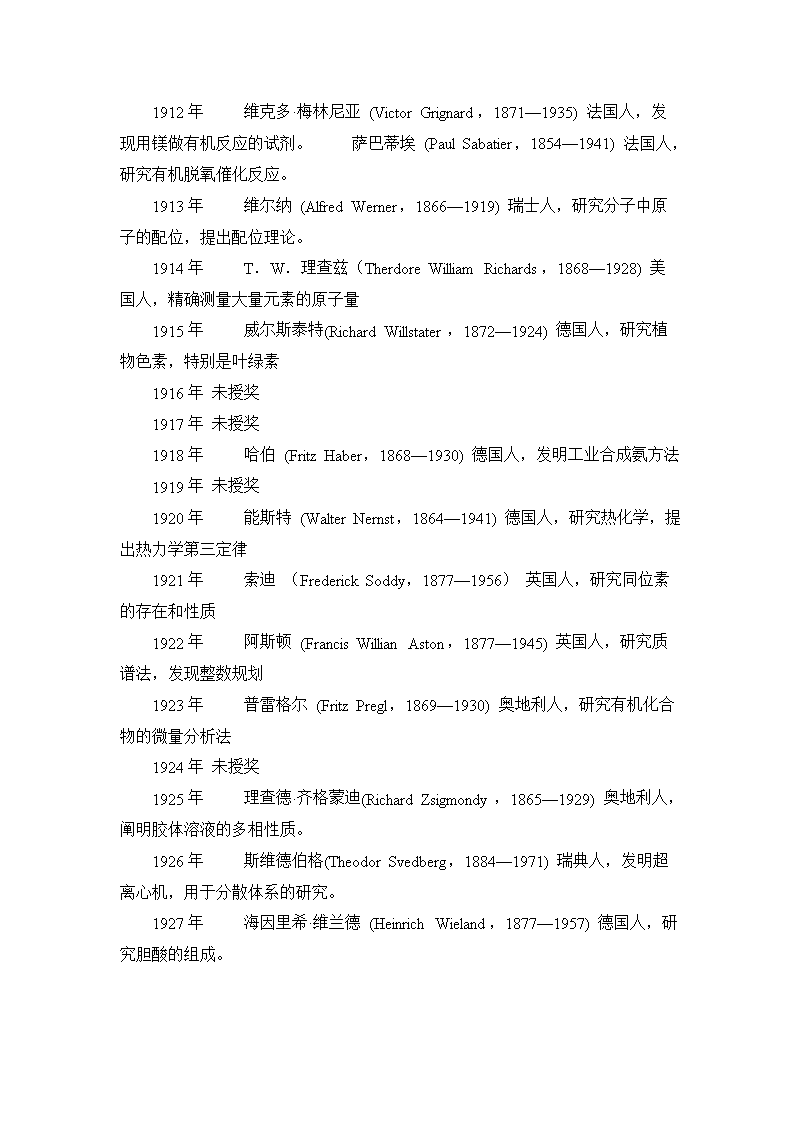 1912 年　维克多·梅林尼亚 (Victor Grignard，1871—1935) 法国人，发现用镁做有机反应的试剂。　萨巴蒂埃 (Paul Sabatier，1854—1941) 法国人，研究有机脱氧催化反应。

1913 年　维尔纳 (Alfred Werner，1866—1919) 瑞士人，研究分子中原子的配位，提出配位理论。

1914 年　T．W．理查兹（Therdore William Richards，1868—1928) 美国人，精确测量大量元素的原子量

1915 年　威尔斯泰特(Richard Willstater，1872—1924) 德国人，研究植物色素，特别是叶绿素

1916 年 未授奖

1917 年 未授奖

1918 年　哈伯 (Fritz Haber，1868—1930) 德国人，发明工业合成氨方法

1919 年 未授奖

1920 年　能斯特 (Walter Nernst，1864—1941) 德国人，研究热化学，提出热力学第三定律

1921 年　索迪 （Frederick Soddy，1877—1956） 英国人，研究同位素的存在和性质

1922 年　阿斯顿 (Francis Willian Aston，1877—1945) 英国人，研究质谱法，发现整数规划

1923 年　普雷格尔 (Fritz Pregl，1869—1930) 奥地利人，研究有机化合物的微量分析法

1924 年 未授奖

1925 年　理查德·齐格蒙迪(Richard Zsigmondy，1865—1929) 奥地利人，阐明胶体溶液的多相性质。

1926 年　斯维德伯格(Theodor Svedberg，1884—1971) 瑞典人，发明超离心机，用于分散体系的研究。

1927 年　海因里希·维兰德 (Heinrich Wieland，1877—1957) 德国人，研究胆酸的组成。